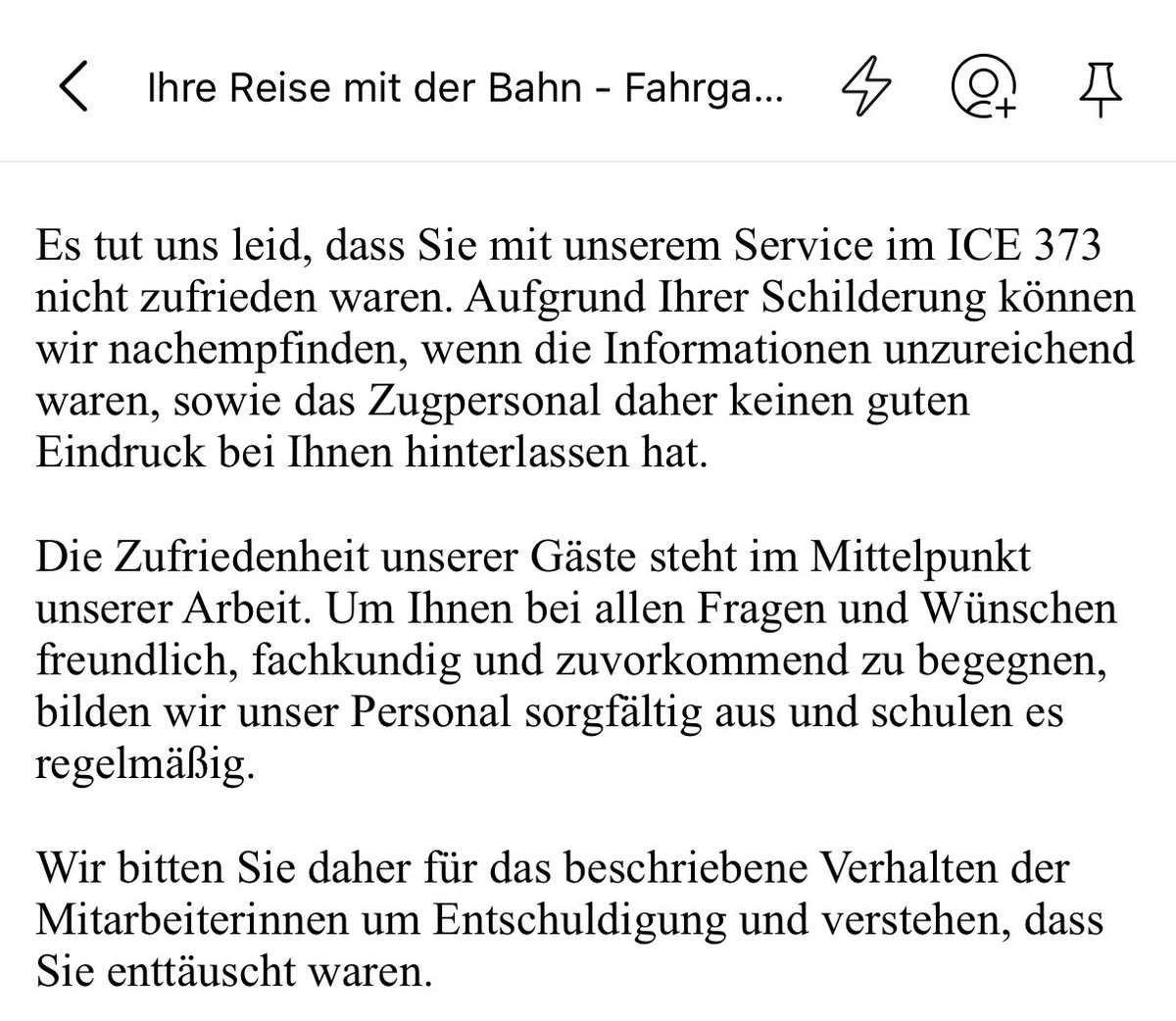 Ihre Reise mit der Bahn - Fahrga...

Es tut uns leid, dass Sie mit unserem Service im ICE 373 nicht zufrieden waren. Aufgrund Ihrer Schilderung können wir nachempfinden, wenn die Informationen unzureichend waren, sowie das Zugpersonal daher keinen guten Eindruck bei Ihnen hinterlassen hat.

Die Zufriedenheit unserer Gäste steht im Mittelpunkt unserer Arbeit. Um Ihnen bei allen Fragen und Wünschen freundlich, fachkundig und zuvorkommend zu begegnen, bilden wir unser Personal sorgfältig aus und schulen es regelmäßig.

Wir bitten Sie daher für das beschriebene Verhalten der Mitarbeiterinnen um Entschuldigung und verstehen, dass Sie enttäuscht waren.